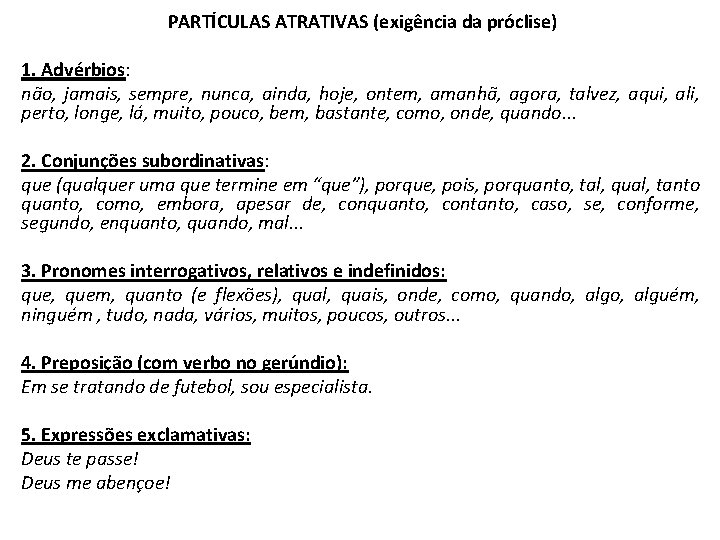 PARTÍCULAS ATRATIVAS (exigência da próclise)

1. Advérbios:
não, jamais, sempre, nunca, ainda, hoje, ontem, amanhã, agora, talvez, aqui, ali, perto, longe, lá, muito, pouco, bem, bastante, como, onde, quando...

2. Conjunções subordinativas:
que (qualquer uma que termine em "que"), porque, pois, porquanto, tal, qual, tanto quanto, como, embora, apesar de, conquanto, contanto, caso, se, conforme, segundo, enquanto, quando, mal...

3. Pronomes interrogativos, relativos e indefinidos:
que, quem, quanto (e flexões), qual, quais, onde, como, quando, algo, alguém, ninguém , tudo, nada, vários, muitos, poucos, outros...

4. Preposição (com verbo no gerúndio):
Em se tratando de futebol, sou especialista.

5. Expressões exclamativas:
Deus te passe!
Deus me abençoe!